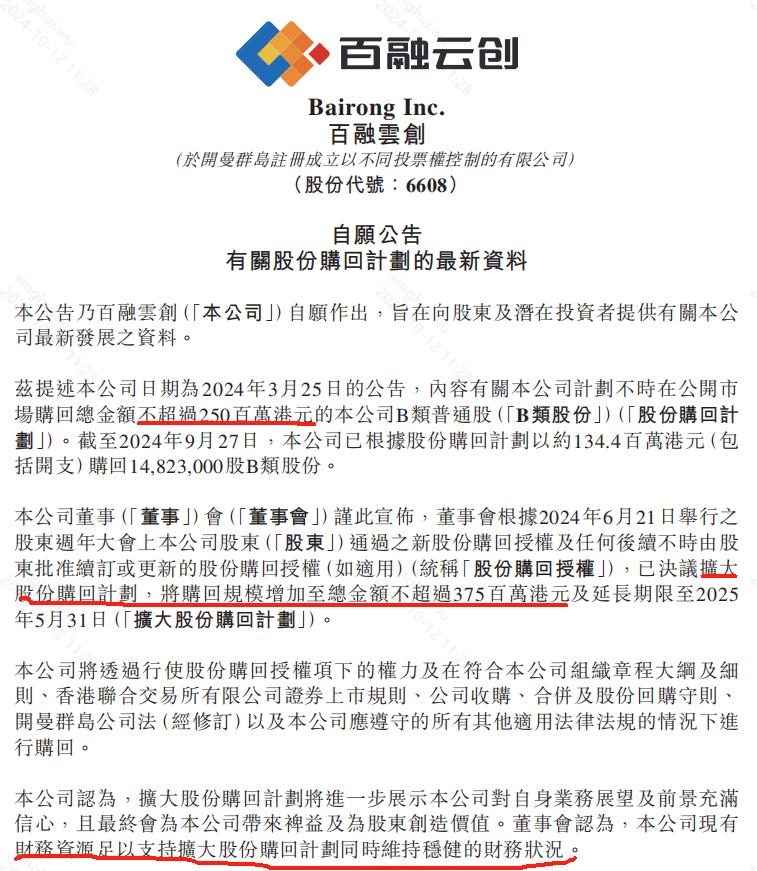 百融云创

Bairong Inc.
百融雲創
(於開曼群島註冊成立以不同投票權控制的有限公司)
(股份代號:6608)

自願公告
有關股份購回計劃的最新資料

本公告乃百融雲創(「本公司」)自願作出,旨在向股東及潛在投資者提供有關本公司最新發展之資料。

茲提述本公司日期為2024年3月25日的公告,內容有關本公司計劃不時在公開市場購回總金額不超過250百萬港元的本公司B類普通股(「B類股份」)(「股份購回計劃」)。截至2024年9月27日,本公司已根據股份購回計劃以約134.4百萬港元(包括開支)購回14,823,000股B類股份。

本公司董事(「董事」)會(「董事會」)謹此宣佈,董事會根據2024年6月21日舉行之股東週年大會上本公司股東(「股東」)通過之新股份購回授權及任何後續不時由股東批准續訂或更新的股份購回授權(如適用)(統稱「股份購回授權」),已決議擴大股份購回計劃,將購回規模增加至總金額不超過375百萬港元及延長期限至2025年5月31日(「擴大股份購回計劃」)。

本公司將透過行使股份購回授權項下的權力及在符合本公司組織章程大綱及細則、香港聯合交易所有限公司證券上市規則、公司收購、合併及股份回購守則、開曼群島公司法(經修訂)以及本公司應遵守的所有其他適用法律法規的情況下進行購回。

本公司認為,擴大股份購回計劃將進一步展示本公司對自身業務展望及前景充滿信心,且最終會為本公司帶來裨益及為股東創造價值。董事會認為,本公司現有財務資源足以支持擴大股份購回計劃同時維持穩健的財務狀況。